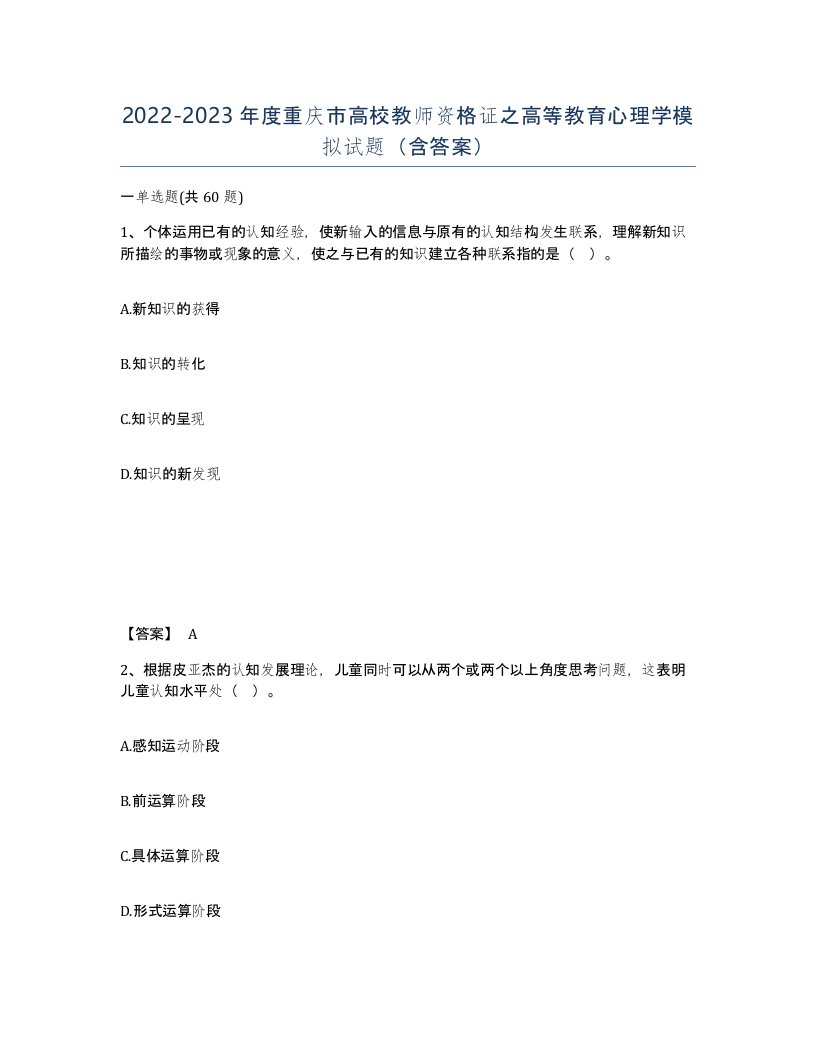 2022-2023年度重庆市高校教师资格证之高等教育心理学模拟试题（含答案）

一单选题(共60题)

1、个体运用已有的认知经验，使新输入的信息与原有的认知结构发生联系，理解新知识所描绘的事物或现象的意义，使之与已有的知识建立各种联系指的是（ ）。

A.新知识的获得

B.知识的转化

C.知识的呈现

D.知识的新发现

【答案】 A

2、根据皮亚杰的认知发展理论，儿童同时可以从两个或两个以上角度思考问题，这表明儿童认知水平处（ ）。

A.感知运动阶段

B.前运算阶段

C.具体运算阶段

D.形式运算阶段